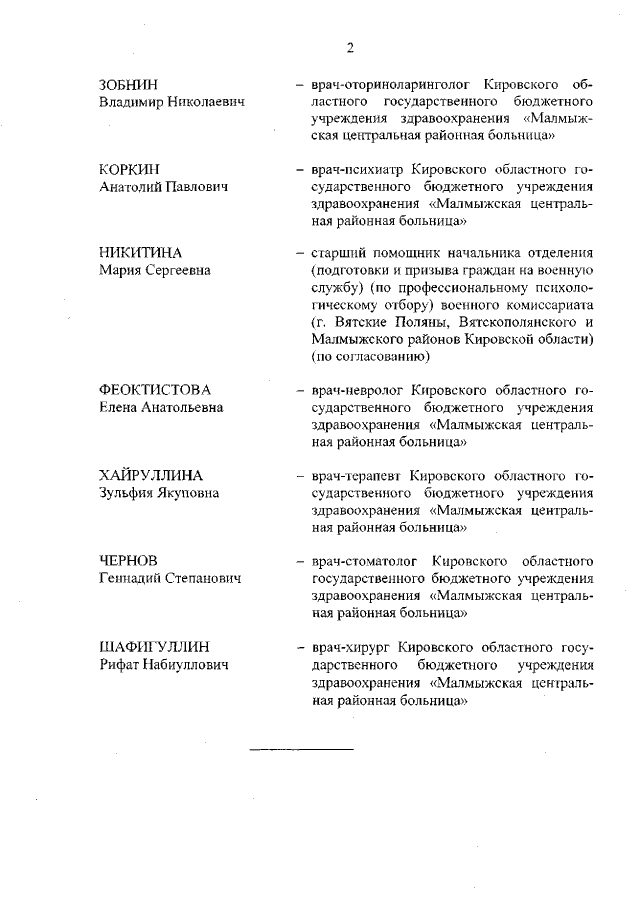 2

ЗОБНИН
Владимир Николаевич

– врач-оториноларинголог Кировского областного государственного бюджетного учреждения здравоохранения «Малмыжская центральная районная больница»

КОРКИН
Анатолий Павлович

– врач-психиатр Кировского областного государственного бюджетного учреждения здравоохранения «Малмыжская центральная районная больница»

НИКИТИНА
Мария Сергеевна

– старший помощник начальника отделения (подготовки и призыва граждан на военную службу) (по профессиональному психологическому отбору) военного комиссариата (г. Вятские Поляны, Вятскополянского и Малмыжского районов Кировской области) (по согласованию)

ФЕОКТИСТОВА
Елена Анатольевна

– врач-невролог Кировского областного государственного бюджетного учреждения здравоохранения «Малмыжская центральная районная больница»

ХАЙРУЛЛИНА
Зульфия Якуповна

– врач-терапевт Кировского областного государственного бюджетного учреждения здравоохранения «Малмыжская центральная районная больница»

ЧЕРНОВ
Геннадий Степанович

– врач-стоматолог Кировского областного государственного бюджетного учреждения здравоохранения «Малмыжская центральная районная больница»

ШАФИГУЛЛИН
Рифат Набиуллович

– врач-хирург Кировского областного государственного бюджетного учреждения здравоохранения «Малмыжская центральная районная больница»